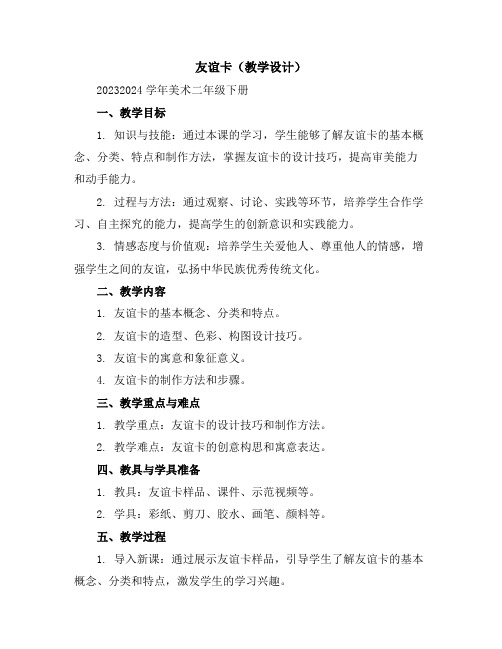 友谊卡（教学设计）

20232024 学年美术二年级下册

一、教学目标

1. 知识与技能：通过本课的学习，学生能够了解友谊卡的基本概念、分类、特点和制作方法，掌握友谊卡的设计技巧，提高审美能力和动手能力。

2. 过程与方法：通过观察、讨论、实践等环节，培养学生合作学习、自主探究的能力，提高学生的创新意识和实践能力。

3. 情感态度与价值观：培养学生关爱他人、尊重他人的情感，增强学生之间的友谊，弘扬中华民族优秀传统文化。

二、教学内容

1. 友谊卡的基本概念、分类和特点。

2. 友谊卡的造型、色彩、构图设计技巧。

3. 友谊卡的寓意和象征意义。

4. 友谊卡的制作方法和步骤。

三、教学重点与难点

1. 教学重点：友谊卡的设计技巧和制作方法。

2. 教学难点：友谊卡的创意构思和寓意表达。

四、教具与学具准备

1. 教具：友谊卡样品、课件、示范视频等。

2. 学具：彩纸、剪刀、胶水、画笔、颜料等。

五、教学过程

1. 导入新课：通过展示友谊卡样品，引导学生了解友谊卡的基本概念、分类和特点，激发学生的学习兴趣。